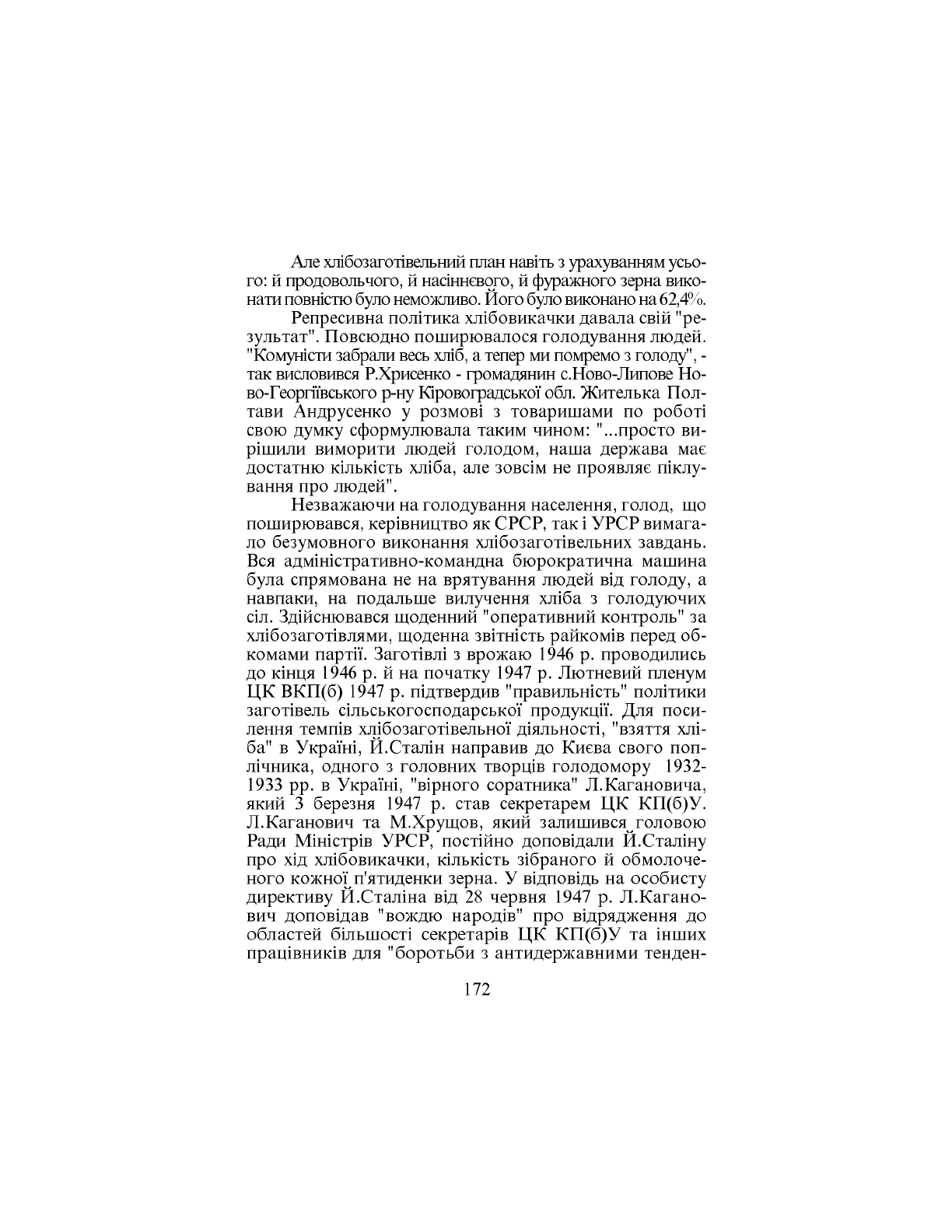 Але хлібозаготівельний план навіть з урахуванням усього: й продовольчого, й насіннєвого, й фуражного зерна виконати повністю було неможливо. Його було виконано на 62,4%.

Репресивна політика хлібовикачки давала свій "результат". Повсюдно поширювалося голодування людей. "Комуністи забрали весь хліб, а тепер ми помремо з голоду", - так висловився Р.Хрисенко - громадянин с.Ново-Липове Ново-Георгіївського р-ну Кіровоградської обл. Жителька Полтави Андрусенко у розмові з товаришами по роботі свою думку сформулювала таким чином: "...просто вирішили виморити людей голодом, наша держава має достатню кількість хліба, але зовсім не проявляє піклування про людей".

Незважаючи на голодування населення, голод, що поширювався, керівництво як СРСР, так і УРСР вимагало безумовного виконання хлібозаготівельних завдань. Вся адміністративно-командна бюрократична машина була спрямована не на врятування людей від голоду, а навпаки, на подальше вилучення хліба з голодуючих сіл. Здійснювався щоденний "оперативний контроль" за хлібозаготівлями, щоденна звітність райкомів перед обкомами партії. Заготівлі з врожаю 1946 р. проводились до кінця 1946 р. й на початку 1947 р. Лютневий пленум ЦК ВКП(б) 1947 р. підтвердив "правильність" політики заготівель сільськогосподарської продукції. Для посилення темпів хлібозаготівельної діяльності, "взяття хліба" в Україні, Й.Сталін направив до Києва свого поплічника, одного з головних творців голодомору 1932-1933 рр. в Україні, "вірного соратника" Л.Кагановича, який 3 березня 1947 р. став секретарем ЦК КП(б)У. Л.Каганович та М.Хрущов, який залишився головою Ради Міністрів УРСР, постійно доповідали Й.Сталіну про хід хлібовикачки, кількість зібраного й обмолоченого кожної п'ятиденки зерна. У відповідь на особисту директиву Й.Сталіна від 28 червня 1947 р. Л.Каганович доповідав "вождю народів" про відрядження до областей більшості секретарів ЦК КП(б)У та інших працівників для "боротьби з антидержавними тенден-

172